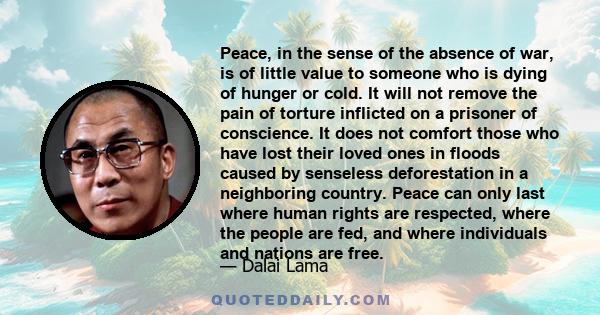 Peace, in the sense of the absence of war, is of little value to someone who is dying of hunger or cold. It will not remove the pain of torture inflicted on a prisoner of conscience. It does not comfort those who have lost their loved ones in floods caused by senseless deforestation in a neighboring country. Peace can only last where human rights are respected, where the people are fed, and where individuals and nations are free.

— Dalai Lama

QUOTEDDAILY.COM